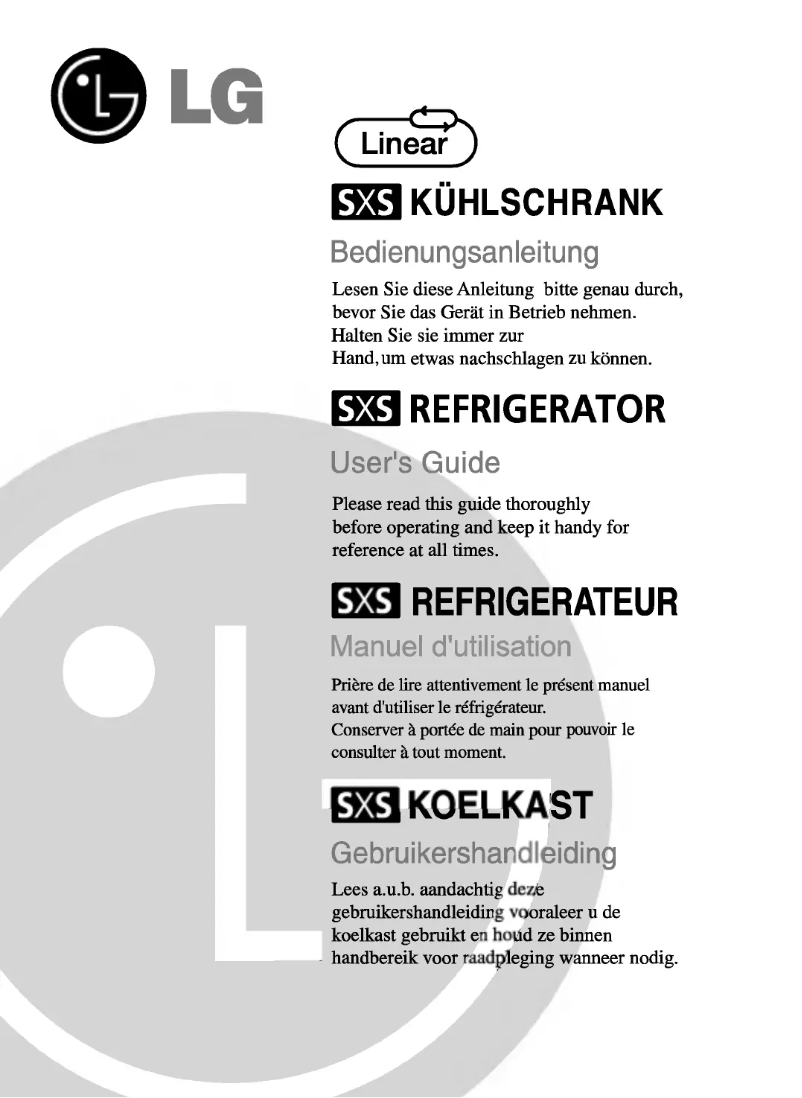 LG

Linear

SXS KÜHLSCHRANK

Bedienungsanleitung

Lesen Sie diese Anleitung bitte genau durch, bevor Sie das Gerät in Betrieb nehmen. Halten Sie sie immer zur Hand, um etwas nachschlagen zu können.

SXS REFRIGERATOR

User's Guide

Please read this guide thoroughly before operating and keep it handy for reference at all times.

SXS REFRIGERATEUR

Manuel d'utilisation

Prière de lire attentivement le présent manuel avant d'utiliser le réfrigérateur. Conserver à portée de main pour pouvoir le consulter à tout moment.

SXS KOELKAST

Gebruikershandleiding

Lees a.u.b. aandachtig deze gebruikershandleiding vooraleer u de koelkast gebruikt en houd ze binnen handbereik voor raadpleging wanneer nodig.